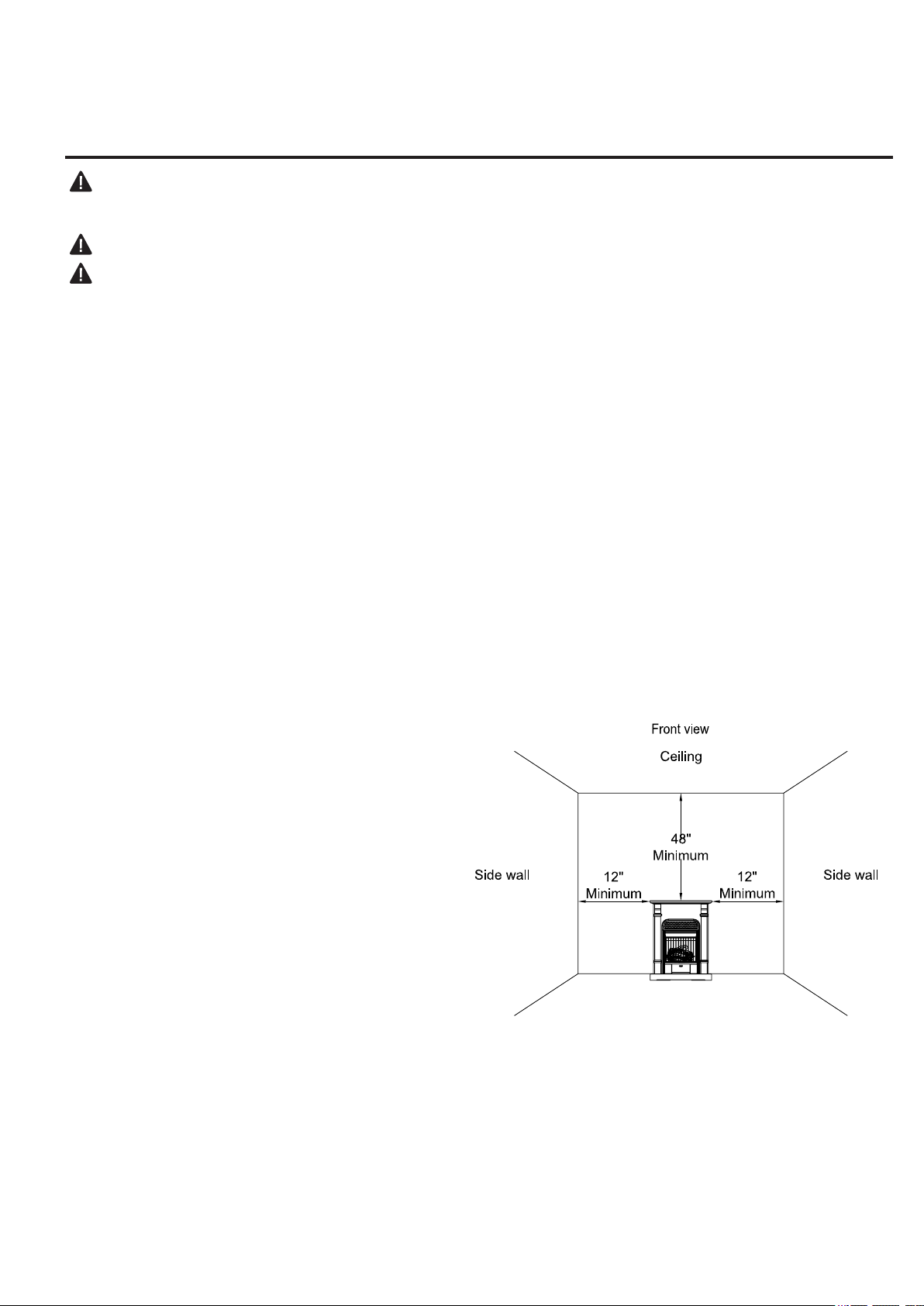 Front view

Ceiling

48"
Minimum

Side wall

12"
Minimum

12"
Minimum

Side wall